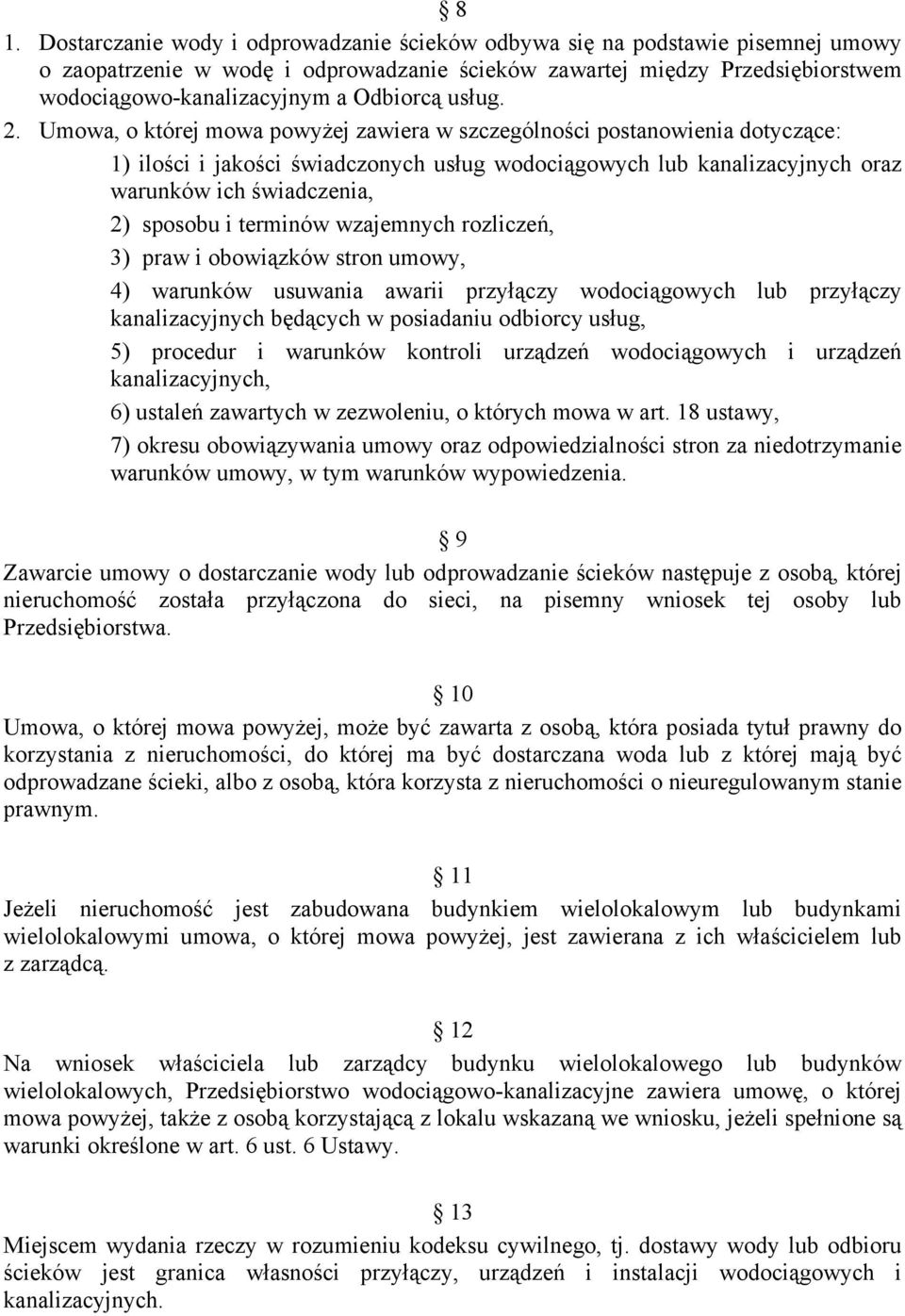 § 8

1. Dostarczanie wody i odprowadzanie ścieków odbywa się na podstawie pisemnej umowy o zaopatrzenie w wodę i odprowadzanie ścieków zawartej między Przedsiębiorstwem wodociągowo-kanalizacyjnym a Odbiorcą usług.

2. Umowa, o której mowa powyżej zawiera w szczególności postanowienia dotyczące:

1) ilości i jakości świadczonych usług wodociągowych lub kanalizacyjnych oraz warunków ich świadczenia,

2) sposobu i terminów wzajemnych rozliczeń,

3) praw i obowiązków stron umowy,

4) warunków usuwania awarii przyłączy wodociągowych lub przyłączy kanalizacyjnych będących w posiadaniu odbiorcy usług,

5) procedur i warunków kontroli urządzeń wodociągowych i urządzeń kanalizacyjnych,

6) ustaleń zawartych w zezwoleniu, o których mowa w art. 18 ustawy,

7) okresu obowiązywania umowy oraz odpowiedzialności stron za niedotrzymanie warunków umowy, w tym warunków wypowiedzenia.

§ 9

Zawarcie umowy o dostarczanie wody lub odprowadzanie ścieków następuje z osobą, której nieruchomość została przyłączona do sieci, na pisemny wniosek tej osoby lub Przedsiębiorstwa.

§ 10

Umowa, o której mowa powyżej, może być zawarta z osobą, która posiada tytuł prawny do korzystania z nieruchomości, do której ma być dostarczana woda lub z której mają być odprowadzane ścieki, albo z osobą, która korzysta z nieruchomości o nieuregulowanym stanie prawnym.

§ 11

Jeżeli nieruchomość jest zabudowana budynkiem wielolokalowym lub budynkami wielolokalowymi umowa, o której mowa powyżej, jest zawierana z ich właścicielem lub z zarządcą.

§ 12

Na wniosek właściciela lub zarządcy budynku wielolokalowego lub budynków wielolokalowych, Przedsiębiorstwo wodociągowo-kanalizacyjne zawiera umowę, o której mowa powyżej, także z osobą korzystającą z lokalu wskazaną we wniosku, jeżeli spełnione są warunki określone w art. 6 ust. 6 Ustawy.

§ 13

Miejscem wydania rzeczy w rozumieniu kodeksu cywilnego, tj. dostawy wody lub odbioru ścieków jest granica własności przyłączy, urządzeń i instalacji wodociągowych i kanalizacyjnych.